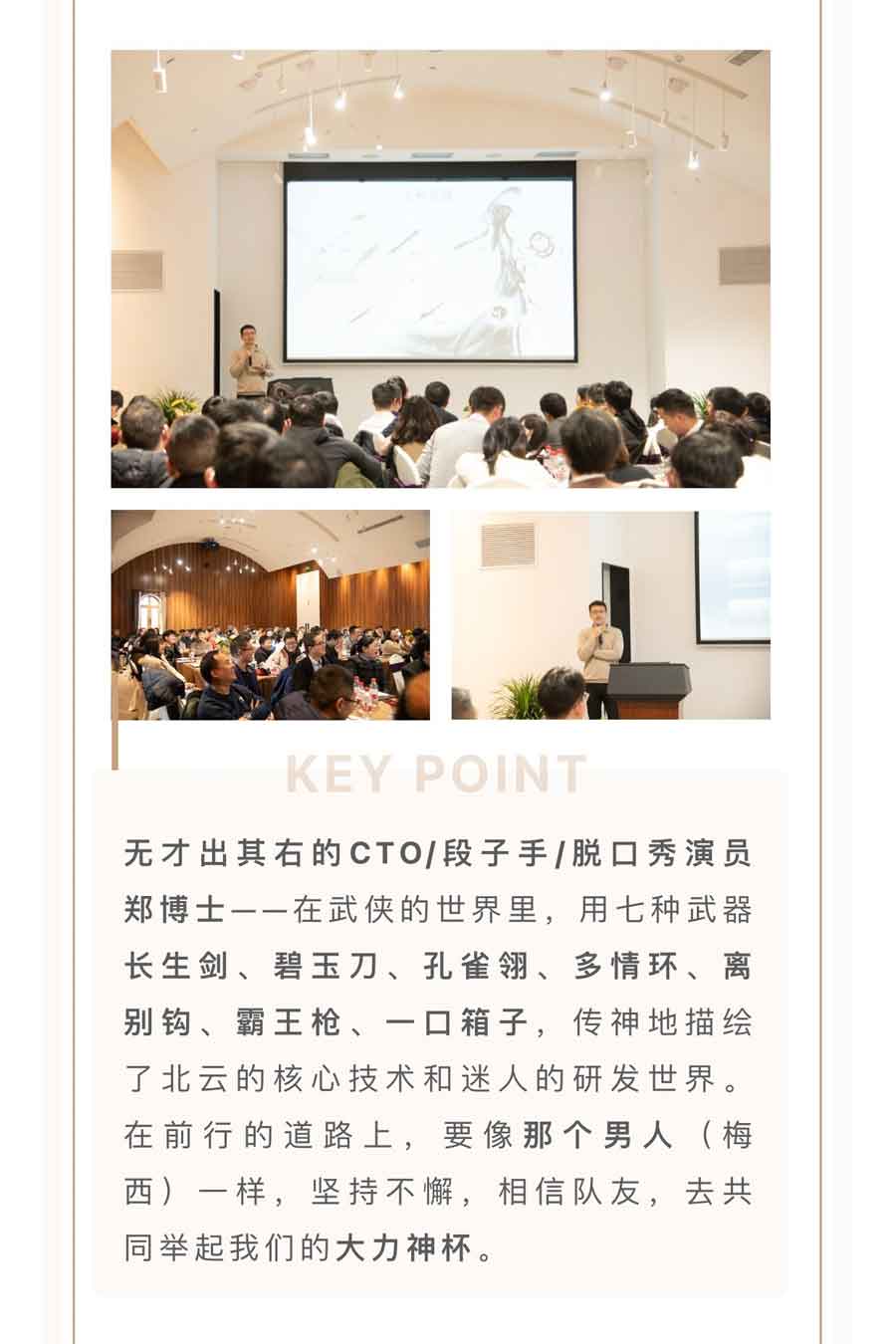 KEY POINT

无才出其右的CTO/段子手/脱口秀演员郑博士——在武侠的世界里，用七种武器长生剑、碧玉刀、孔雀翎、多情环、离别钩、霸王枪、一口箱子，传神地描绘了北云的核心技术和迷人的研发世界。在前行的道路上，要像那个男人（梅西）一样，坚持不懈，相信队友，去共同举起我们的大力神杯。